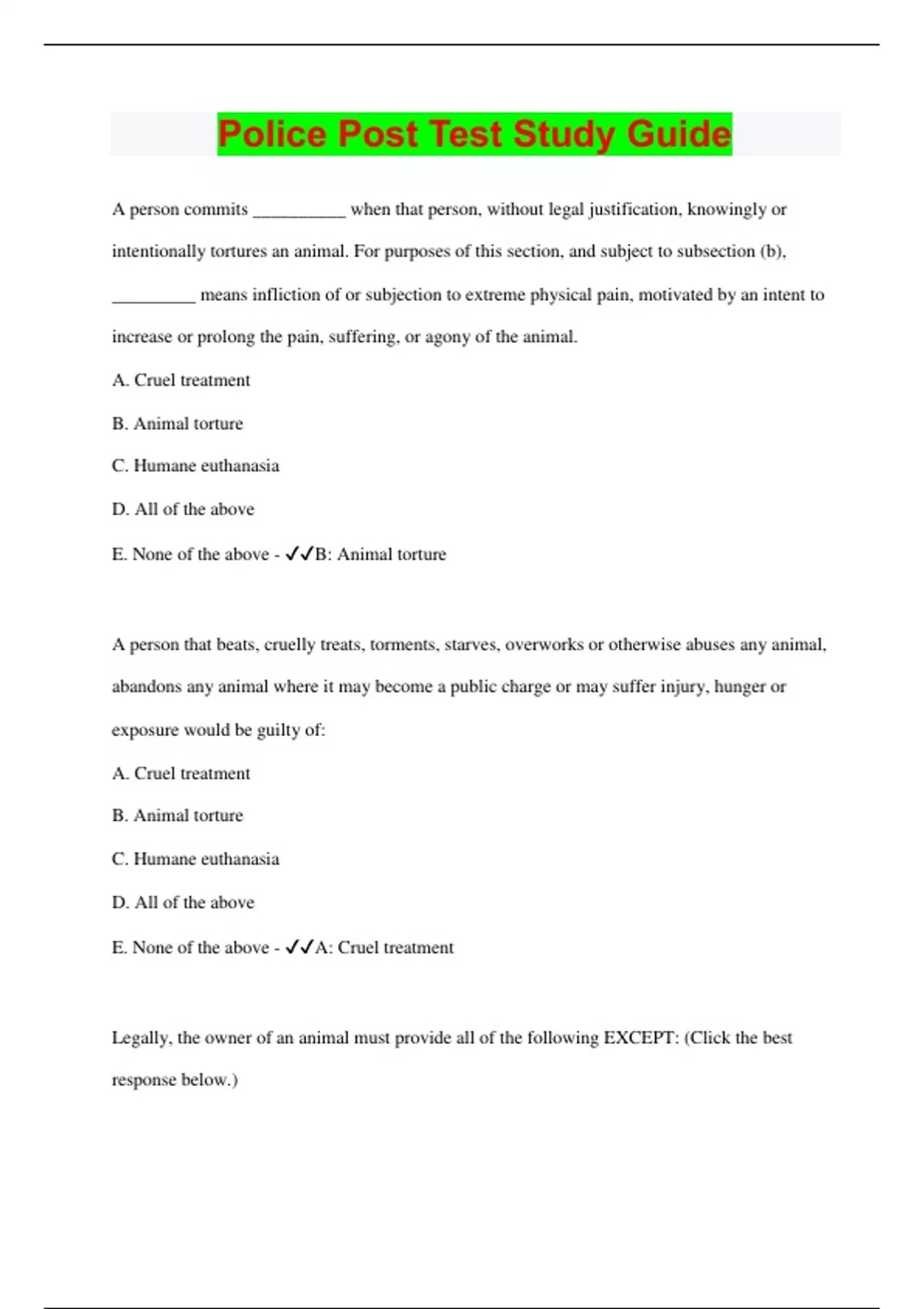 Police Post Test Study Guide

A person commits __________ when that person, without legal justification, knowingly or intentionally tortures an animal. For purposes of this section, and subject to subsection (b), _________ means infliction of or subjection to extreme physical pain, motivated by an intent to increase or prolong the pain, suffering, or agony of the animal.

A. Cruel treatment

B. Animal torture

C. Humane euthanasia

D. All of the above

E. None of the above - ✓✓B: Animal torture

A person that beats, cruelly treats, torments, starves, overworks or otherwise abuses any animal, abandons any animal where it may become a public charge or may suffer injury, hunger or exposure would be guilty of:

A. Cruel treatment

B. Animal torture

C. Humane euthanasia

D. All of the above

E. None of the above - ✓✓A: Cruel treatment

Legally, the owner of an animal must provide all of the following EXCEPT: (Click the best response below.)